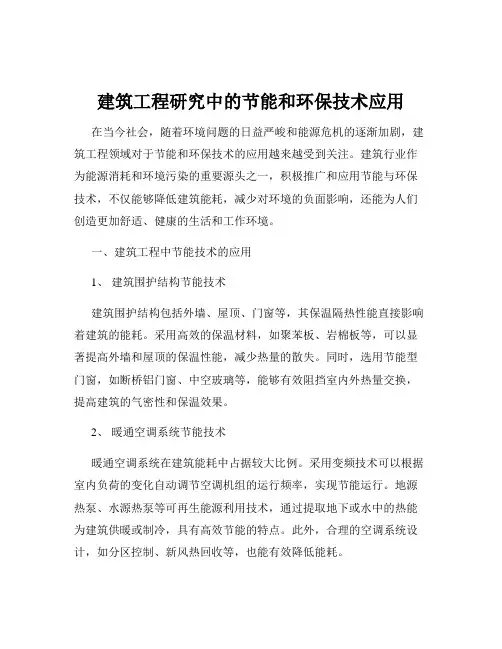 建筑工程研究中的节能和环保技术应用

在当今社会，随着环境问题的日益严峻和能源危机的逐渐加剧，建筑工程领域对于节能和环保技术的应用越来越受到关注。建筑行业作为能源消耗和环境污染的重要源头之一，积极推广和应用节能与环保技术，不仅能够降低建筑能耗，减少对环境的负面影响，还能为人们创造更加舒适、健康的生活和工作环境。

一、建筑工程中节能技术的应用

1、 建筑围护结构节能技术

建筑围护结构包括外墙、屋顶、门窗等，其保温隔热性能直接影响着建筑的能耗。采用高效的保温材料，如聚苯板、岩棉板等，可以显著提高外墙和屋顶的保温性能，减少热量的散失。同时，选用节能型门窗，如断桥铝门窗、中空玻璃等，能够有效阻挡室内外热量交换，提高建筑的气密性和保温效果。

2、 暖通空调系统节能技术

暖通空调系统在建筑能耗中占据较大比例。采用变频技术可以根据室内负荷的变化自动调节空调机组的运行频率，实现节能运行。地源热泵、水源热泵等可再生能源利用技术，通过提取地下或水中的热能为建筑供暖或制冷，具有高效节能的特点。此外，合理的空调系统设计，如分区控制、新风热回收等，也能有效降低能耗。